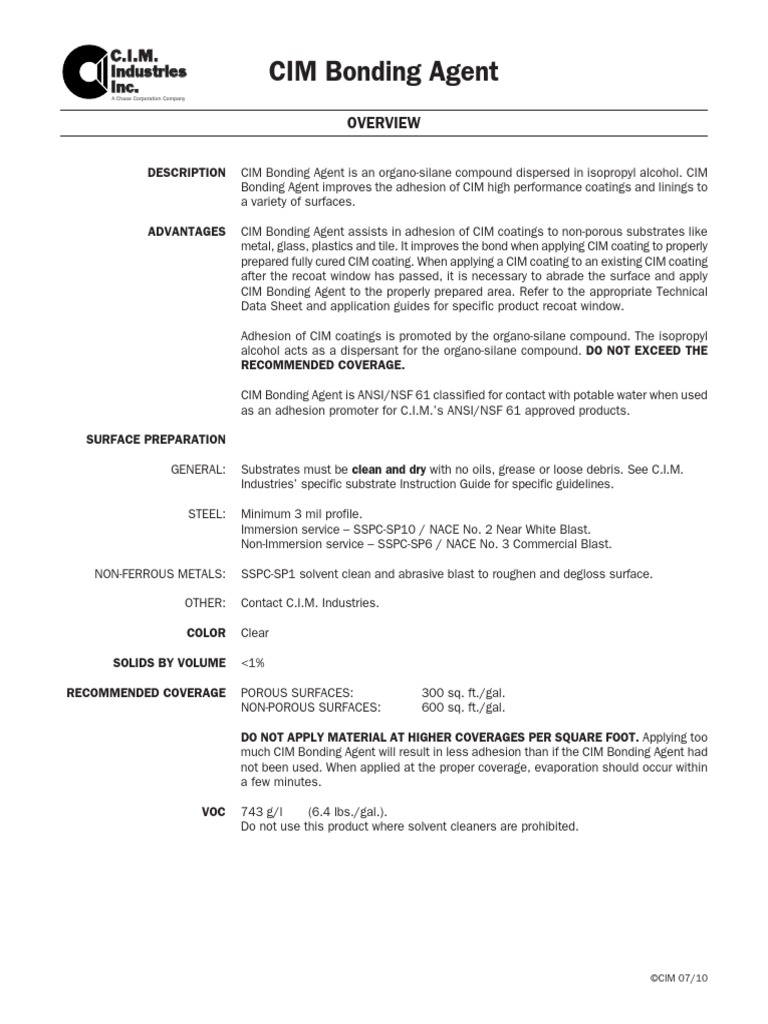 C.I.M. Industries Inc.
A Chase Corporation Company

CIM Bonding Agent

OVERVIEW

DESCRIPTION
CIM Bonding Agent is an organo-silane compound dispersed in isopropyl alcohol. CIM Bonding Agent improves the adhesion of CIM high performance coatings and linings to a variety of surfaces.

ADVANTAGES
CIM Bonding Agent assists in adhesion of CIM coatings to non-porous substrates like metal, glass, plastics and tile. It improves the bond when applying CIM coating to properly prepared fully cured CIM coating. When applying a CIM coating to an existing CIM coating after the recoat window has passed, it is necessary to abrade the surface and apply CIM Bonding Agent to the properly prepared area. Refer to the appropriate Technical Data Sheet and application guides for specific product recoat window.

Adhesion of CIM coatings is promoted by the organo-silane compound. The isopropyl alcohol acts as a dispersant for the organo-silane compound. DO NOT EXCEED THE RECOMMENDED COVERAGE.

CIM Bonding Agent is ANSI/NSF 61 classified for contact with potable water when used as an adhesion promoter for C.I.M.'s ANSI/NSF 61 approved products.

SURFACE PREPARATION

GENERAL:
Substrates must be clean and dry with no oils, grease or loose debris. See C.I.M. Industries' specific substrate Instruction Guide for specific guidelines.

STEEL:
Minimum 3 mil profile.
Immersion service – SSPC-SP10 / NACE No. 2 Near White Blast.
Non-Immersion service – SSPC-SP6 / NACE No. 3 Commercial Blast.

NON-FERROUS METALS:
SSPC-SP1 solvent clean and abrasive blast to roughen and degloss surface.

OTHER:
Contact C.I.M. Industries.

COLOR
Clear

SOLIDS BY VOLUME
<1%

RECOMMENDED COVERAGE
POROUS SURFACES: 300 sq. ft./gal.
NON-POROUS SURFACES: 600 sq. ft./gal.

DO NOT APPLY MATERIAL AT HIGHER COVERAGES PER SQUARE FOOT. Applying too much CIM Bonding Agent will result in less adhesion than if the CIM Bonding Agent had not been used. When applied at the proper coverage, evaporation should occur within a few minutes.

VOC
743 g/l (6.4 lbs./gal.).
Do not use this product where solvent cleaners are prohibited.

©CIM 07/10